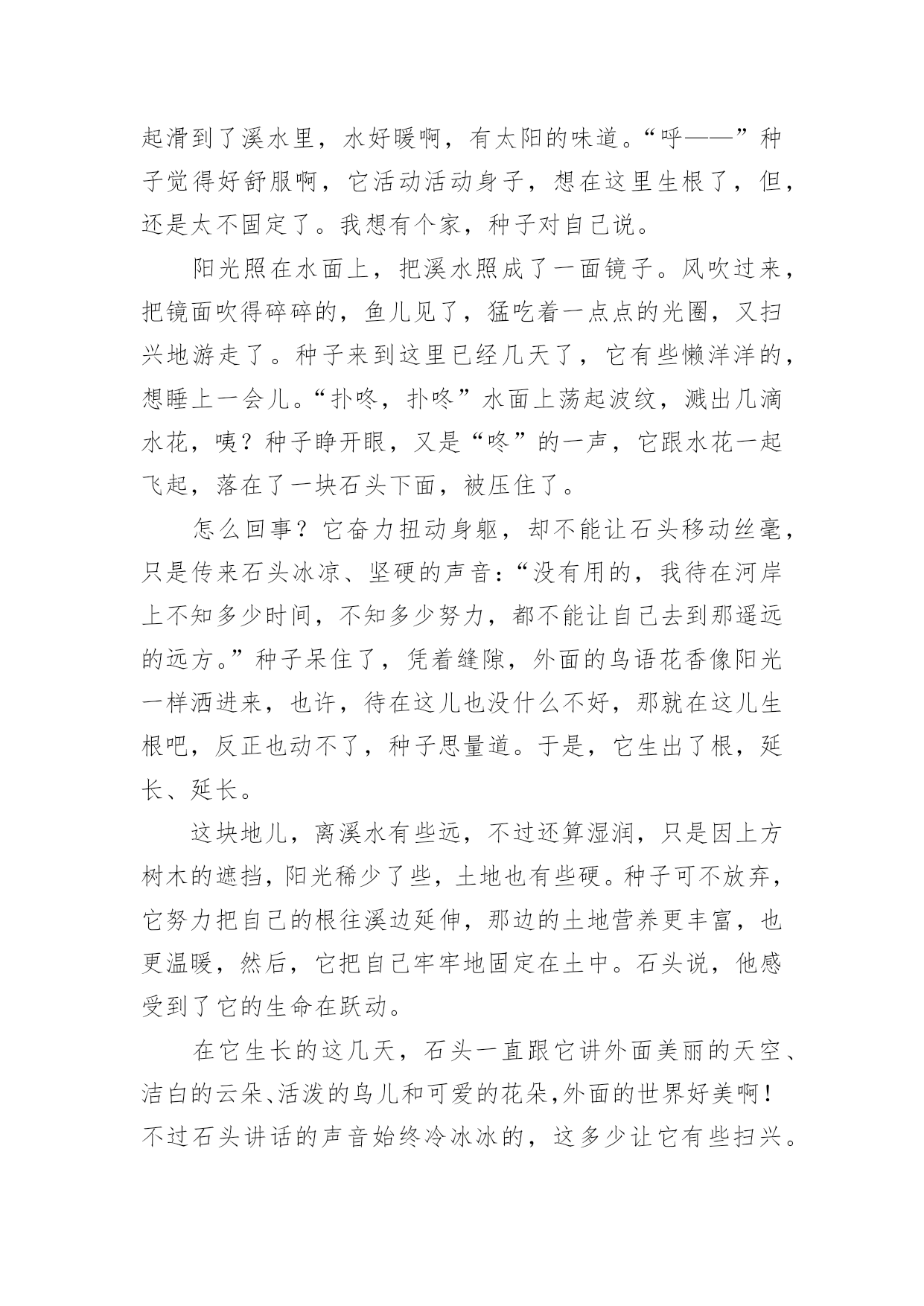 起滑到了溪水里，水好暖啊，有太阳的味道。“呼——”种子觉得好舒服啊，它活动活动身子，想在这里生根了，但，还是太不固定了。我想有个家，种子对自己说。

阳光照在水面上，把溪水照成了一面镜子。风吹过来，把镜面吹得碎碎的，鱼儿见了，猛吃着一点点的光圈，又扫兴地游走了。种子来到这里已经几天了，它有些懒洋洋的，想睡上一会儿。“扑咚，扑咚”水面上荡起波纹，溅出几滴水花，咦？种子睁开眼，又是“咚”的一声，它跟水花一起飞起，落在了一块石头下面，被压住了。

怎么回事？它奋力扭动身躯，却不能让石头移动丝毫，只是传来石头冰凉、坚硬的声音：“没有用的，我待在河岸上不知多少时间，不知多少努力，都不能让自己去到那遥远的远方。”种子呆住了，凭着缝隙，外面的鸟语花香像阳光一样洒进来，也许，待在这儿也没什么不好，那就在这儿生根吧，反正也动不了，种子思量道。于是，它生出了根，延长、延长。

这块地儿，离溪水有些远，不过还算湿润，只是因上方树木的遮挡，阳光稀少了些，土地也有些硬。种子可不放弃，它努力把自己的根往溪边延伸，那边的土地营养更丰富，也更温暖，然后，它把自己牢牢地固定在土中。石头说，他感受到了它的生命在跃动。

在它生长的这几天，石头一直跟它讲外面美丽的天空、洁白的云朵、活泼的鸟儿和可爱的花朵，外面的世界好美啊！不过石头讲话的声音始终冷冰冰的，这多少让它有些扫兴。